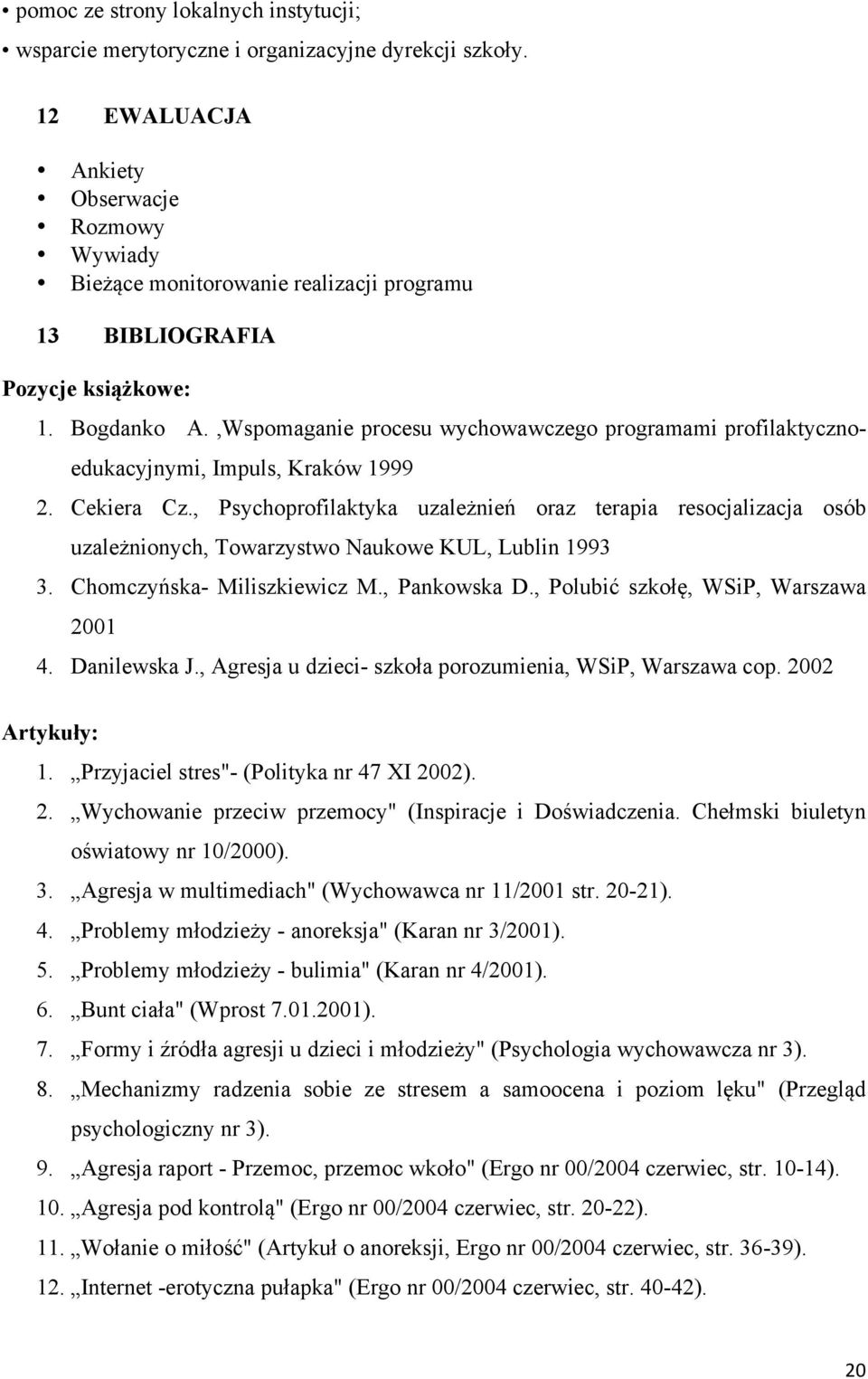 • pomoc ze strony lokalnych instytucji;
• wsparcie merytoryczne i organizacyjne dyrekcji szkoły.

12 EWALUACJA

• Ankiety
• Obserwacje
• Rozmowy
• Wywiady
• Bieżące monitorowanie realizacji programu

13 BIBLIOGRAFIA

Pozycje książkowe:

1. Bogdanko A. ,Wspomaganie procesu wychowawczego programami profilaktyczno-edukacyjnymi, Impuls, Kraków 1999
2. Cekiera Cz., Psychoprofilaktyka uzależnień oraz terapia resocjalizacja osób uzależnionych, Towarzystwo Naukowe KUL, Lublin 1993
3. Chomczyńska- Miliszkiewicz M., Pankowska D., Polubić szkołę, WSiP, Warszawa 2001
4. Danilewska J., Agresja u dzieci- szkoła porozumienia, WSiP, Warszawa cop. 2002

Artykuły:

1. „Przyjaciel stres"- (Polityka nr 47 XI 2002).
2. „Wychowanie przeciw przemocy" (Inspiracje i Doświadczenia. Chełmski biuletyn oświatowy nr 10/2000).
3. „Agresja w multimediach" (Wychowawca nr 11/2001 str. 20-21).
4. „Problemy młodzieży - anoreksja" (Karan nr 3/2001).
5. „Problemy młodzieży - bulimia" (Karan nr 4/2001).
6. „Bunt ciała" (Wprost 7.01.2001).
7. „Formy i źródła agresji u dzieci i młodzieży" (Psychologia wychowawcza nr 3).
8. „Mechanizmy radzenia sobie ze stresem a samoocena i poziom lęku" (Przegląd psychologiczny nr 3).
9. „Agresja raport - Przemoc, przemoc wkoło" (Ergo nr 00/2004 czerwiec, str. 10-14).
10. „Agresja pod kontrolą" (Ergo nr 00/2004 czerwiec, str. 20-22).
11. „Wołanie o miłość" (Artykuł o anoreksji, Ergo nr 00/2004 czerwiec, str. 36-39).
12. „Internet -erotyczna pułapka" (Ergo nr 00/2004 czerwiec, str. 40-42).

20